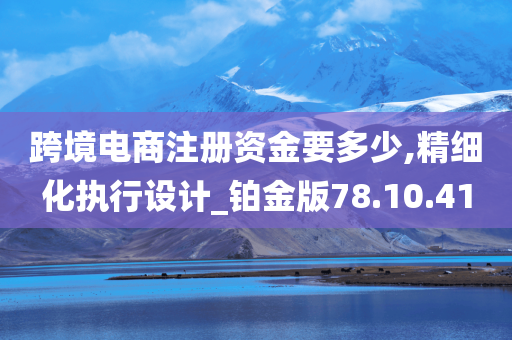 跨境电商注册资金要多少,精细化执行设计_铂金版78.10.41